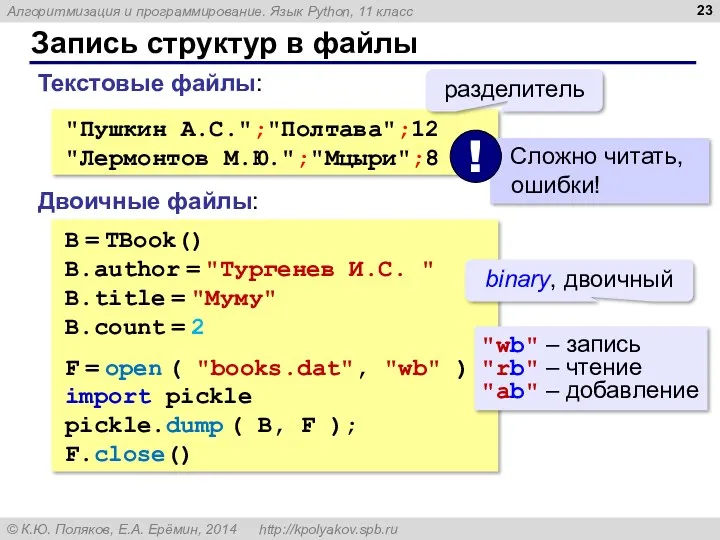 Алгоритмизация и программирование. Язык Python, 11 класс

23

Запись структур в файлы

Текстовые файлы:

разделитель

"Пушкин А.С.";"Полтава";12
"Лермонтов М.Ю.";"Мцыри";8

!

Сложно читать, ошибки!

Двоичные файлы:

B = TBook()
B.author = "Тургенев И.С. "
B.title = "Муму"
B.count = 2

F = open ( "books.dat", "wb" )
import pickle
pickle.dump ( B, F );
F.close()

binary, двоичный

"wb" – запись
"rb" – чтение
"ab" – добавление

© К.Ю. Поляков, Е.А. Ерёмин, 2014 http://kpolyakov.spb.ru